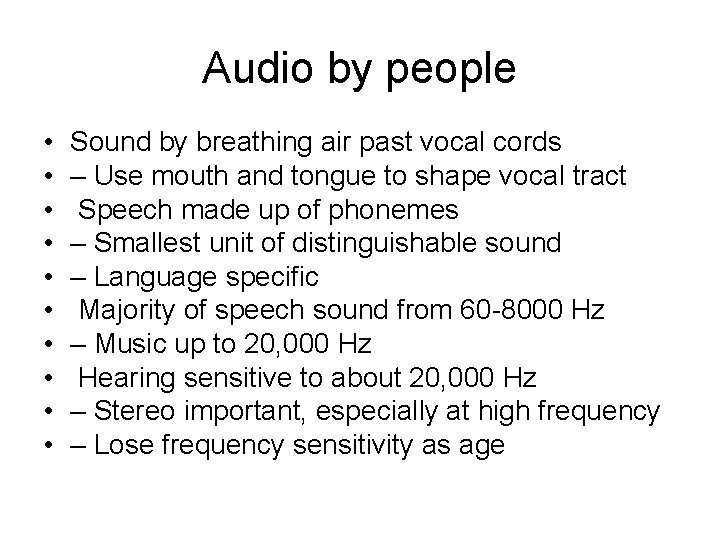 Audio by people

• Sound by breathing air past vocal cords
• – Use mouth and tongue to shape vocal tract
• Speech made up of phonemes
• – Smallest unit of distinguishable sound
• – Language specific
• Majority of speech sound from 60-8000 Hz
• – Music up to 20,000 Hz
• Hearing sensitive to about 20,000 Hz
• – Stereo important, especially at high frequency
• – Lose frequency sensitivity as age